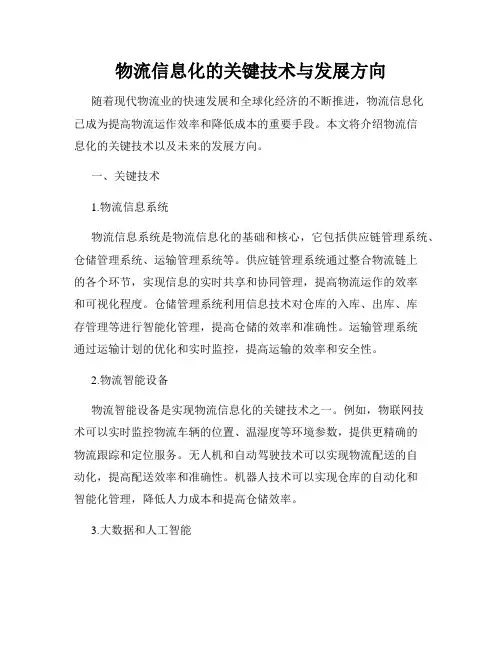 物流信息化的关键技术与发展方向

随着现代物流业的快速发展和全球化经济的不断推进，物流信息化已成为提高物流运作效率和降低成本的重要手段。本文将介绍物流信息化的关键技术以及未来的发展方向。

一、关键技术

1.物流信息系统

物流信息系统是物流信息化的基础和核心，它包括供应链管理系统、仓储管理系统、运输管理系统等。供应链管理系统通过整合物流链上的各个环节，实现信息的实时共享和协同管理，提高物流运作的效率和可视化程度。仓储管理系统利用信息技术对仓库的入库、出库、库存管理等进行智能化管理，提高仓储的效率和准确性。运输管理系统通过运输计划的优化和实时监控，提高运输的效率和安全性。

2.物流智能设备

物流智能设备是实现物流信息化的关键技术之一。例如，物联网技术可以实时监控物流车辆的位置、温湿度等环境参数，提供更精确的物流跟踪和定位服务。无人机和自动驾驶技术可以实现物流配送的自动化，提高配送效率和准确性。机器人技术可以实现仓库的自动化和智能化管理，降低人力成本和提高仓储效率。

3.大数据和人工智能